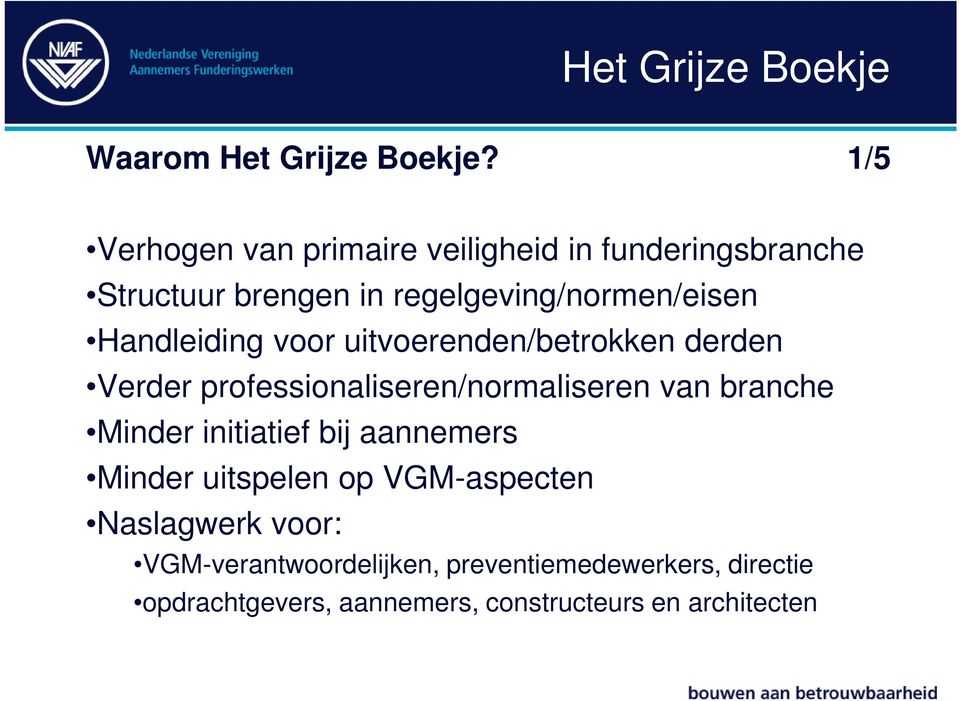 NVAF

Nederlandse Vereniging
Aannemers Funderingswerken

Het Grijze Boekje

Waarom Het Grijze Boekje? 1/5

•Verhogen van primaire veiligheid in funderingsbranche
•Structuur brengen in regelgeving/normen/eisen
•Handleiding voor uitvoerenden/betrokken derden
•Verder professionaliseren/normaliseren van branche
•Minder initiatief bij aannemers
•Minder uitspelen op VGM-aspecten
•Naslagwerk voor:
•VGM-verantwoordelijken, preventiemedewerkers, directie
•opdrachtgevers, aannemers, constructeurs en architecten

bouwen aan betrouwbaarheid